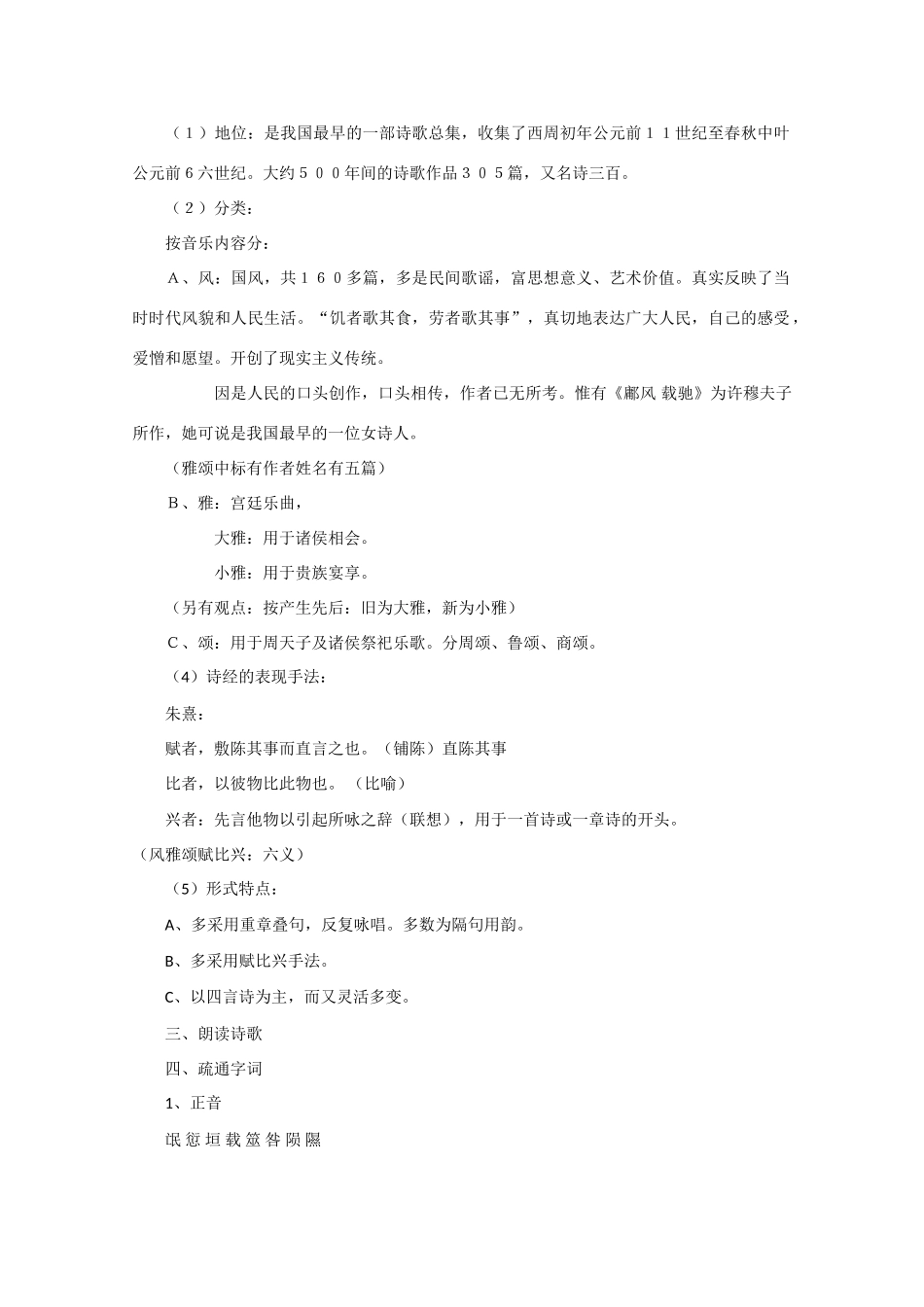 （１）地位：是我国最早的一部诗歌总集，收集了西周初年公元前１１世纪至春秋中叶公元前6六世纪。大约５００年间的诗歌作品３０５篇，又名诗三百。

（２）分类：

按音乐内容分：

Ａ、风：国风，共１６０多篇，多是民间歌谣，富思想意义、艺术价值。真实反映了当时时代风貌和人民生活。“饥者歌其食，劳者歌其事”，真切地表达广大人民，自己的感受，爱憎和愿望。开创了现实主义传统。

因是人民的口头创作，口头相传，作者已无所考。惟有《鄘风 载驰》为许穆夫子所作，她可说是我国最早的一位女诗人。

（雅颂中标有作者姓名有五篇）

Ｂ、雅：宫廷乐曲，

大雅：用于诸侯相会。

小雅：用于贵族宴享。

（另有观点：按产生先后：旧为大雅，新为小雅）

Ｃ、颂：用于周天子及诸侯祭祀乐歌。分周颂、鲁颂、商颂。

（4）诗经的表现手法：

朱熹：

赋者，敷陈其事而直言之也。（铺陈）直陈其事

比者，以彼物比此物也。（比喻）

兴者：先言他物以引起所咏之辞（联想），用于一首诗或一章诗的开头。

（风雅颂赋比兴：六义）

（5）形式特点：

A、多采用重章叠句，反复咏唱。多数为隔句用韵。

B、多采用赋比兴手法。

C、以四言诗为主，而又灵活多变。

三、朗读诗歌

四、疏通字词

1、正音

氓 愆 垣 载 筮 咎 陨 隰